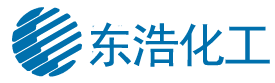 东浩化工